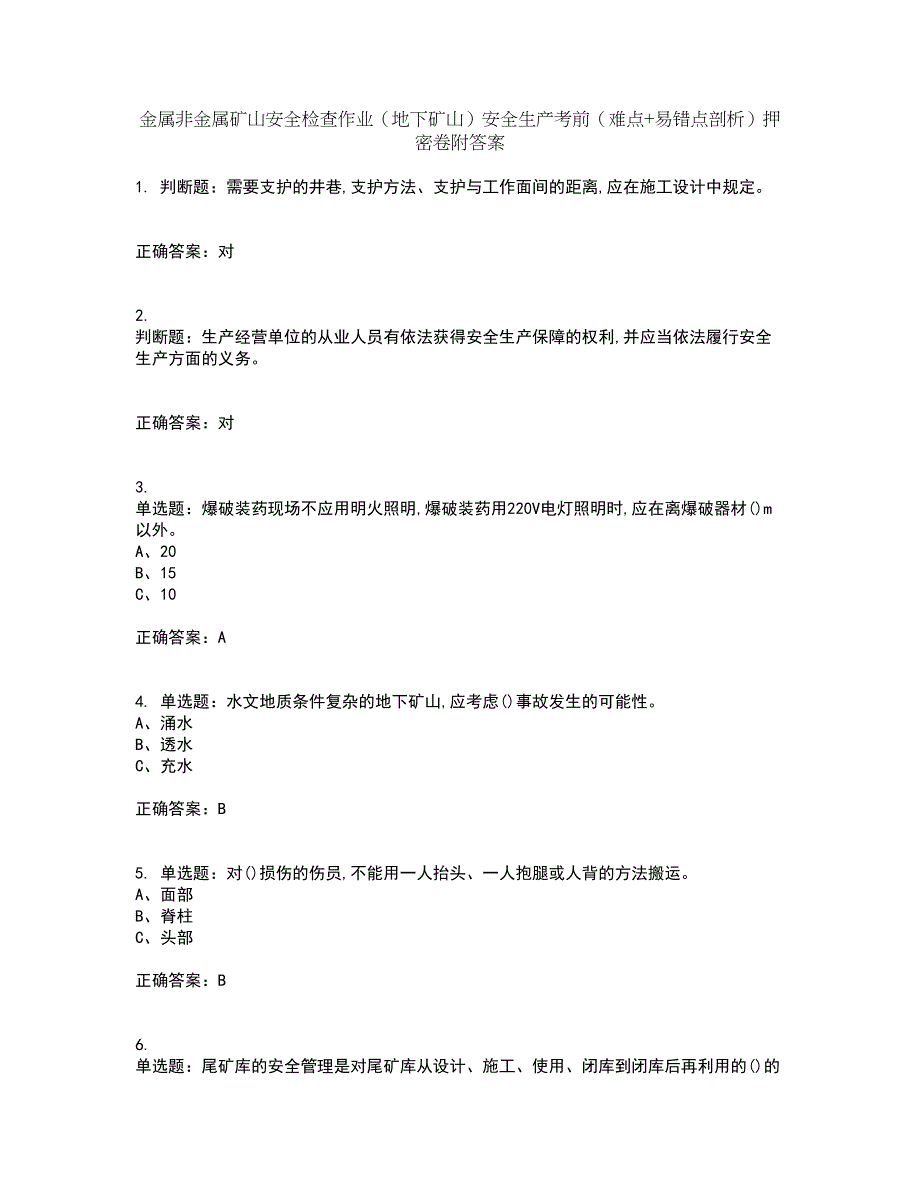 金属非金属矿山安全检查作业（地下矿山）安全生产考前（难点+易错点剖析）押密卷附答案

1. 判断题：需要支护的井巷,支护方法、支护与工作面间的距离,应在施工设计中规定。

正确答案：对

2.
判断题：生产经营单位的从业人员有依法获得安全生产保障的权利,并应当依法履行安全生产方面的义务。

正确答案：对

3.
单选题：爆破装药现场不应用明火照明,爆破装药用220V电灯照明时,应在离爆破器材()m以外。
A、20
B、15
C、10

正确答案：A

4. 单选题：水文地质条件复杂的地下矿山,应考虑()事故发生的可能性。
A、涌水
B、透水
C、充水

正确答案：B

5. 单选题：对()损伤的伤员,不能用一人抬头、一人抱腿或人背的方法搬运。
A、面部
B、脊柱
C、头部

正确答案：B

6.
单选题：尾矿库的安全管理是对尾矿库从设计、施工、使用、闭库到闭库后再利用的()的